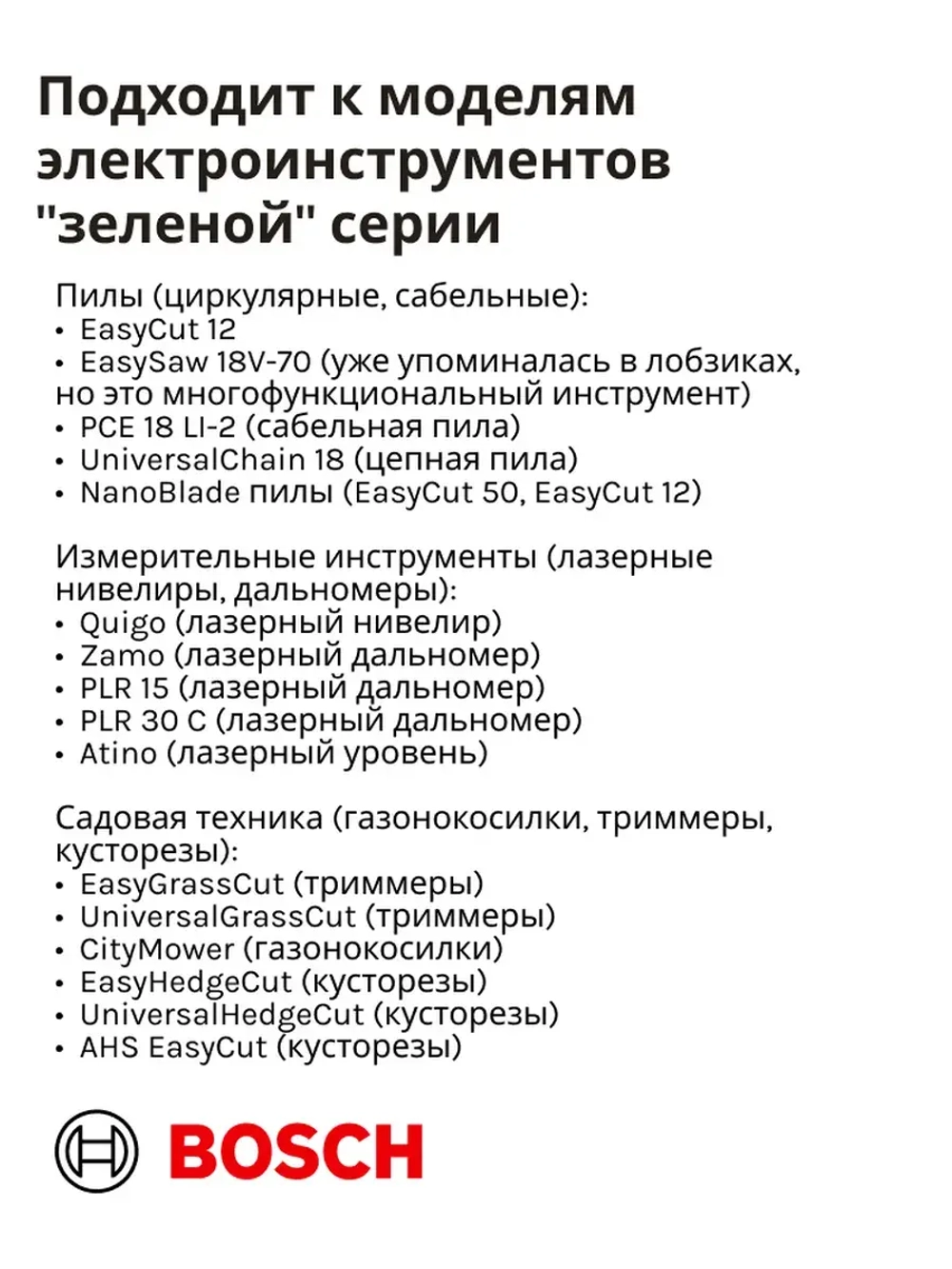 Подходит к моделям электроинструментов "зеленой" серии

Пилы (циркулярные, сабельные):
• EasyCut 12
• EasySaw 18V-70 (уже упоминалась в лобзиках, но это многофункциональный инструмент)
• PCE 18 LI-2 (сабельная пила)
• UniversalChain 18 (цепная пила)
• NanoBlade пилы (EasyCut 50, EasyCut 12)

Измерительные инструменты (лазерные нивелиры, дальномеры):
• Quigo (лазерный нивелир)
• Zamo (лазерный дальномер)
• PLR 15 (лазерный дальномер)
• PLR 30 C (лазерный дальномер)
• Atino (лазерный уровень)

Садовая техника (газонокосилки, триммеры, кусторезы):
• EasyGrassCut (триммеры)
• UniversalGrassCut (триммеры)
• CityMower (газонокосилки)
• EasyHedgeCut (кусторезы)
• UniversalHedgeCut (кусторезы)
• AHS EasyCut (кусторезы)

BOSCH